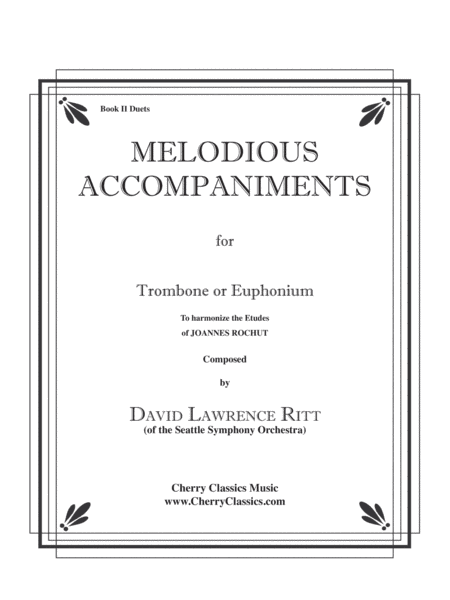 Book II Duets

MELODIOUS ACCOMPANIMENTS

for

Trombone or Euphonium

To harmonize the Etudes
of JOANNES ROCHUT

Composed

by

DAVID LAWRENCE RITT
(of the Seattle Symphony Orchestra)

Cherry Classics Music
www.CherryClassics.com